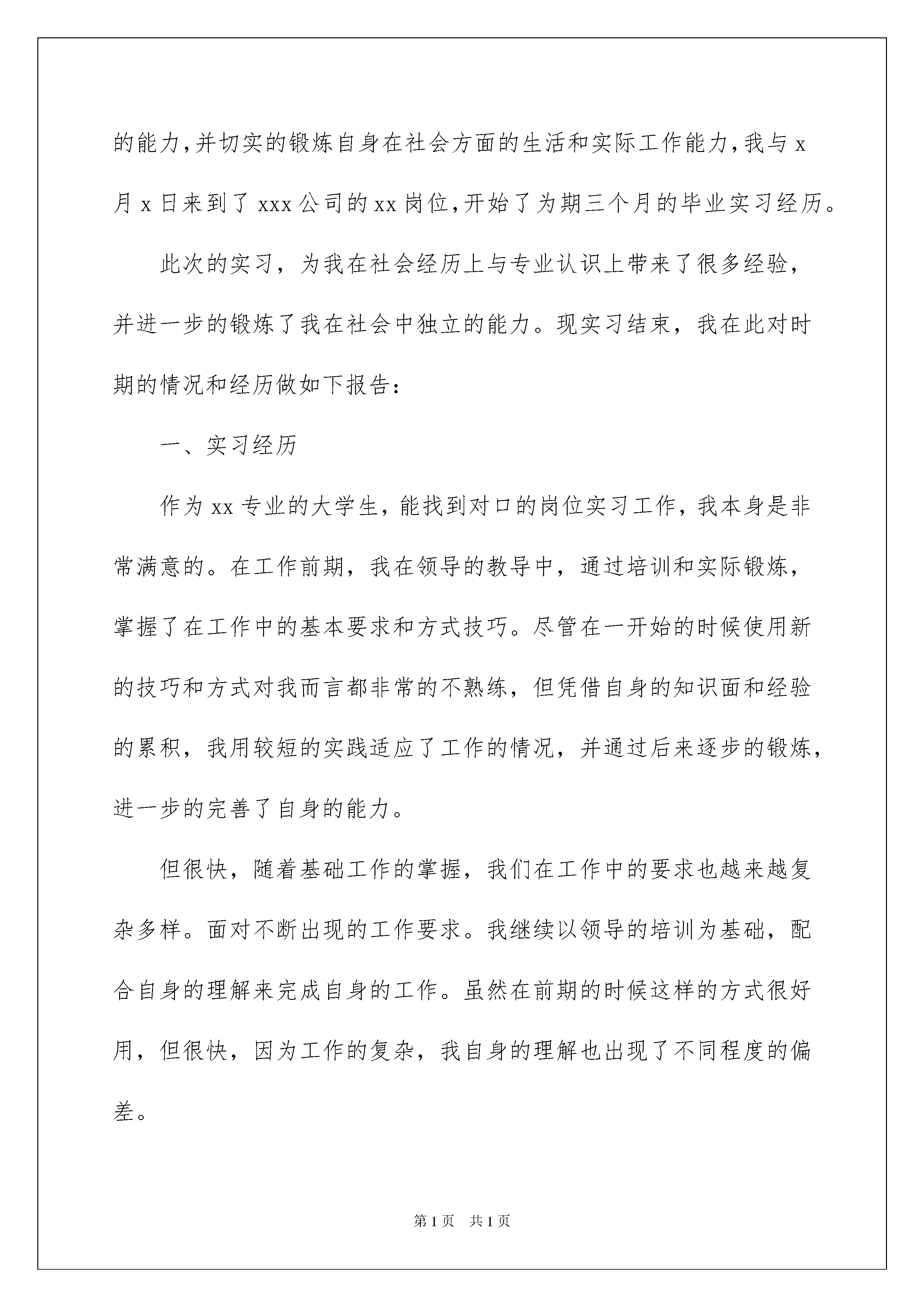 的能力,并切实的锻炼自身在社会方面的生活和实际工作能力,我与 x 月 x 日来到了 xxx 公司的 xx 岗位,开始了为期三个月的毕业实习经历。

此次的实习，为我在社会经历上与专业认识上带来了很多经验，并进一步的锻炼了我在社会中独立的能力。现实习结束，我在此对时期的情况和经历做如下报告：

一、实习经历

作为 xx 专业的大学生，能找到对口的岗位实习工作，我本身是非常满意的。在工作前期，我在领导的教导中，通过培训和实际锻炼，掌握了在工作中的基本要求和方式技巧。尽管在一开始的时候使用新的技巧和方式对我而言都非常的不熟练，但凭借自身的知识面和经验的累积，我用较短的实践适应了工作的情况，并通过后来逐步的锻炼，进一步的完善了自身的能力。

但很快，随着基础工作的掌握，我们在工作中的要求也越来越复杂多样。面对不断出现的工作要求。我继续以领导的培训为基础，配合自身的理解来完成自身的工作。虽然在前期的时候这样的方式很好用，但很快，因为工作的复杂，我自身的理解也出现了不同程度的偏差。

第 1 页 共 1 页